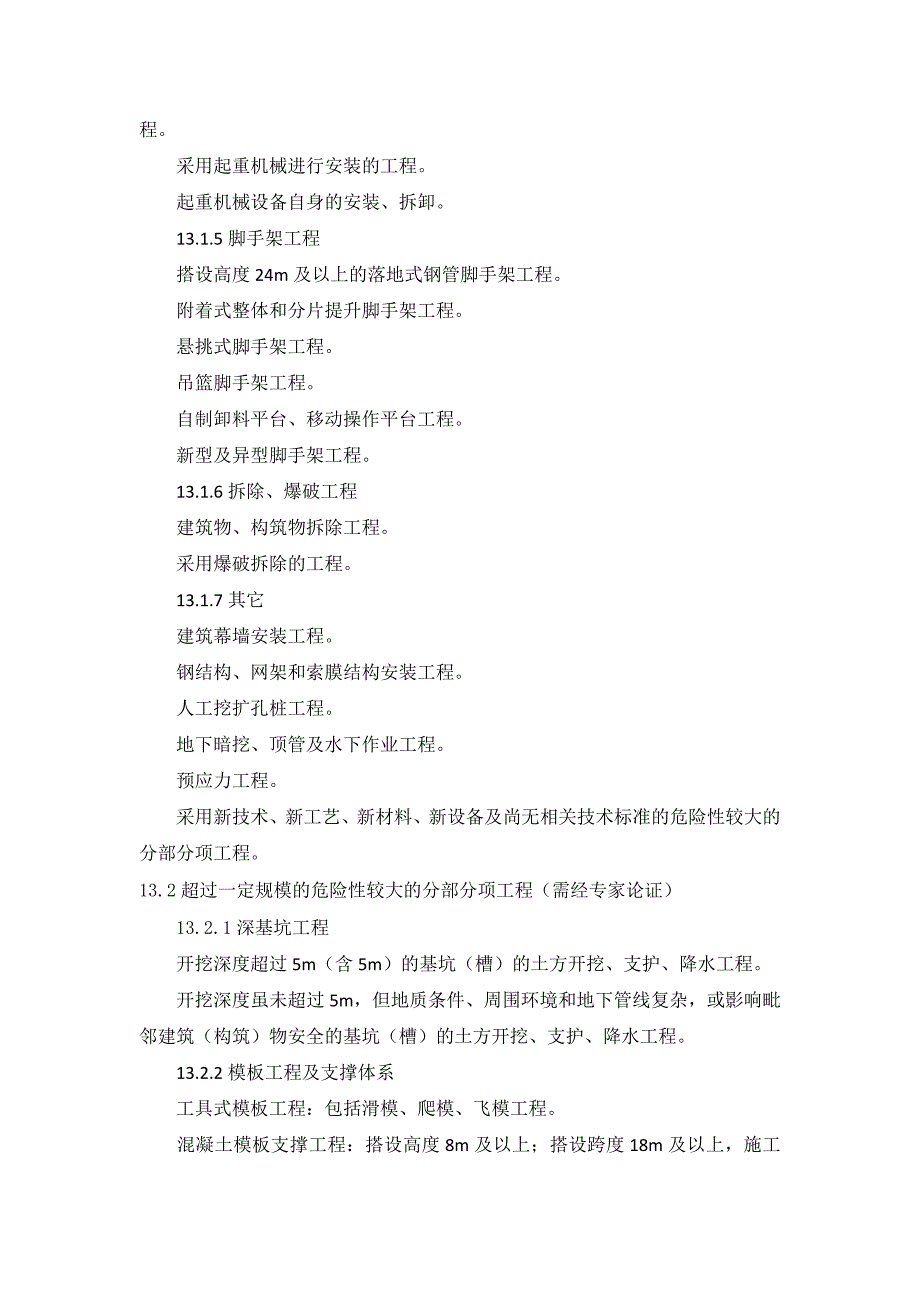 程。

采用起重机械进行安装的工程。

起重机械设备自身的安装、拆卸。

13.1.5 脚手架工程

搭设高度 24m 及以上的落地式钢管脚手架工程。

附着式整体和分片提升脚手架工程。

悬挑式脚手架工程。

吊篮脚手架工程。

自制卸料平台、移动操作平台工程。

新型及异型脚手架工程。

13.1.6 拆除、爆破工程

建筑物、构筑物拆除工程。

采用爆破拆除的工程。

13.1.7 其它

建筑幕墙安装工程。

钢结构、网架和索膜结构安装工程。

人工挖扩孔桩工程。

地下暗挖、顶管及水下作业工程。

预应力工程。

采用新技术、新工艺、新材料、新设备及尚无相关技术标准的危险性较大的分部分项工程。

13.2 超过一定规模的危险性较大的分部分项工程（需经专家论证）

13.2.1 深基坑工程

开挖深度超过 5m（含 5m）的基坑（槽）的土方开挖、支护、降水工程。

开挖深度虽未超过 5m，但地质条件、周围环境和地下管线复杂，或影响毗邻建筑（构筑）物安全的基坑（槽）的土方开挖、支护、降水工程。

13.2.2 模板工程及支撑体系

工具式模板工程：包括滑模、爬模、飞模工程。

混凝土模板支撑工程：搭设高度 8m 及以上；搭设跨度 18m 及以上，施工